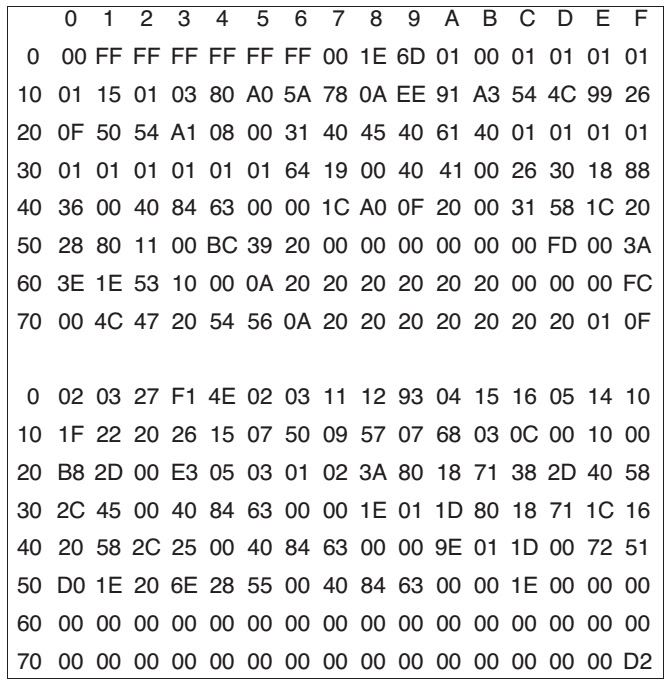 |  | 0 | 1 | 2 | 3 | 4 | 5 | 6 | 7 | 8 | 9 | A | B | C | D | E | F |
|---|---|---|---|---|---|---|---|---|---|---|---|---|---|---|---|---|
| 0 | 00 | FF | FF | FF | FF | FF | FF | 00 | 1E | 6D | 01 | 00 | 01 | 01 | 01 | 01 |
| 10 | 01 | 15 | 01 | 03 | 80 | A0 | 5A | 78 | 0A | EE | 91 | A3 | 54 | 4C | 99 | 26 |
| 20 | 0F | 50 | 54 | A1 | 08 | 00 | 31 | 40 | 45 | 40 | 61 | 40 | 01 | 01 | 01 | 01 |
| 30 | 01 | 01 | 01 | 01 | 01 | 01 | 64 | 19 | 00 | 40 | 41 | 00 | 26 | 30 | 18 | 88 |
| 40 | 36 | 00 | 40 | 84 | 63 | 00 | 00 | 1C | A0 | 0F | 20 | 00 | 31 | 58 | 1C | 20 |
| 50 | 28 | 80 | 11 | 00 | BC | 39 | 20 | 00 | 00 | 00 | 00 | 00 | 00 | FD | 00 | 3A |
| 60 | 3E | 1E | 53 | 10 | 00 | 0A | 20 | 20 | 20 | 20 | 20 | 20 | 00 | 00 | 00 | FC |
| 70 | 00 | 4C | 47 | 20 | 54 | 56 | 0A | 20 | 20 | 20 | 20 | 20 | 20 | 20 | 01 | 0F |
|  |  |  |  |  |  |  |  |  |  |  |  |  |  |  |  |  |
| 0 | 02 | 03 | 27 | F1 | 4E | 02 | 03 | 11 | 12 | 93 | 04 | 15 | 16 | 05 | 14 | 10 |
| 10 | 1F | 22 | 20 | 26 | 15 | 07 | 50 | 09 | 57 | 07 | 68 | 03 | 0C | 00 | 10 | 00 |
| 20 | B8 | 2D | 00 | E3 | 05 | 03 | 01 | 02 | 3A | 80 | 18 | 71 | 38 | 2D | 40 | 58 |
| 30 | 2C | 45 | 00 | 40 | 84 | 63 | 00 | 00 | 1E | 01 | 1D | 80 | 18 | 71 | 1C | 16 |
| 40 | 20 | 58 | 2C | 25 | 00 | 40 | 84 | 63 | 00 | 00 | 9E | 01 | 1D | 00 | 72 | 51 |
| 50 | D0 | 1E | 20 | 6E | 28 | 55 | 00 | 40 | 84 | 63 | 00 | 00 | 1E | 00 | 00 | 00 |
| 60 | 00 | 00 | 00 | 00 | 00 | 00 | 00 | 00 | 00 | 00 | 00 | 00 | 00 | 00 | 00 | 00 |
| 70 | 00 | 00 | 00 | 00 | 00 | 00 | 00 | 00 | 00 | 00 | 00 | 00 | 00 | 00 | 00 | D2 |